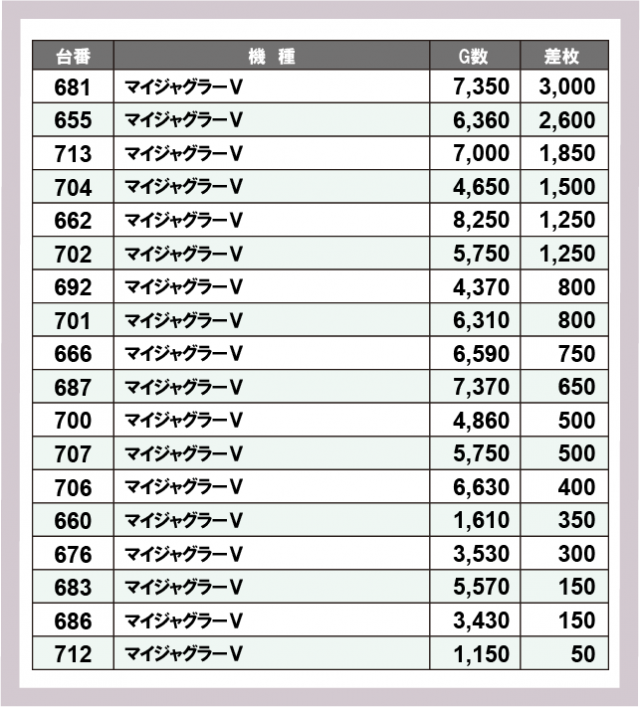 | 台番 | 機　種 | G数 | 差枚 |
|---|---|---|---|
| 681 | マイジャグラーV | 7,350 | 3,000 |
| 655 | マイジャグラーV | 6,360 | 2,600 |
| 713 | マイジャグラーV | 7,000 | 1,850 |
| 704 | マイジャグラーV | 4,650 | 1,500 |
| 662 | マイジャグラーV | 8,250 | 1,250 |
| 702 | マイジャグラーV | 5,750 | 1,250 |
| 692 | マイジャグラーV | 4,370 | 800 |
| 701 | マイジャグラーV | 6,310 | 800 |
| 666 | マイジャグラーV | 6,590 | 750 |
| 687 | マイジャグラーV | 7,370 | 650 |
| 700 | マイジャグラーV | 4,860 | 500 |
| 707 | マイジャグラーV | 5,750 | 500 |
| 706 | マイジャグラーV | 6,630 | 400 |
| 660 | マイジャグラーV | 1,610 | 350 |
| 676 | マイジャグラーV | 3,530 | 300 |
| 683 | マイジャグラーV | 5,570 | 150 |
| 686 | マイジャグラーV | 3,430 | 150 |
| 712 | マイジャグラーV | 1,150 | 50 |